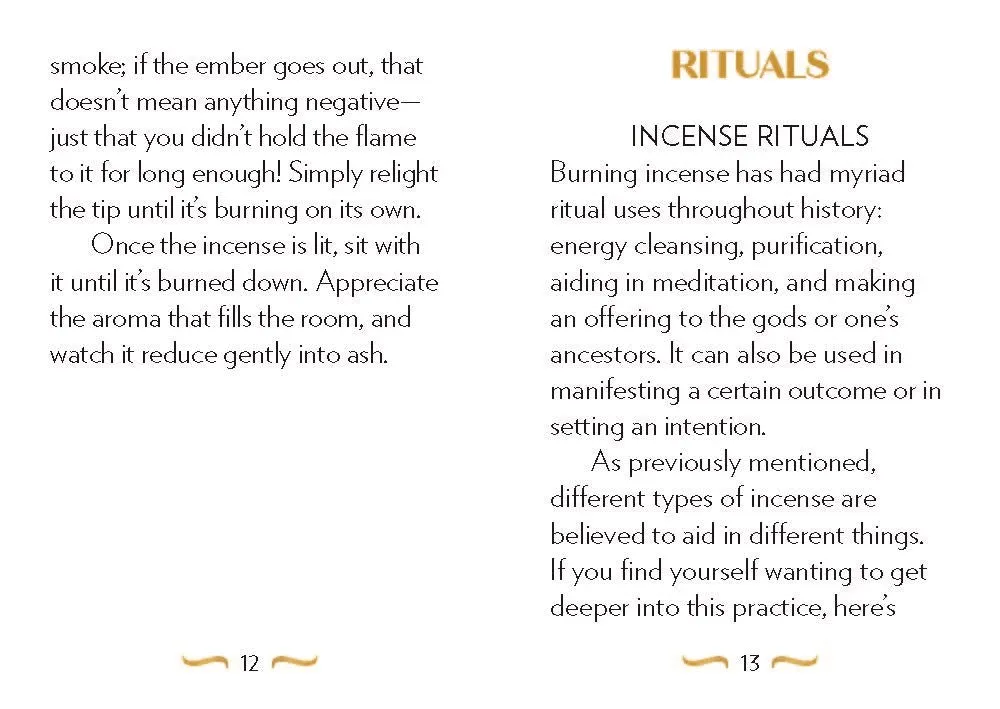 smoke; if the ember goes out, that doesn't mean anything negative—just that you didn't hold the flame to it for long enough! Simply relight the tip until it's burning on its own.

Once the incense is lit, sit with it until it's burned down. Appreciate the aroma that fills the room, and watch it reduce gently into ash.

12

RITUALS

INCENSE RITUALS

Burning incense has had myriad ritual uses throughout history: energy cleansing, purification, aiding in meditation, and making an offering to the gods or one's ancestors. It can also be used in manifesting a certain outcome or in setting an intention.

As previously mentioned, different types of incense are believed to aid in different things. If you find yourself wanting to get deeper into this practice, here's

13